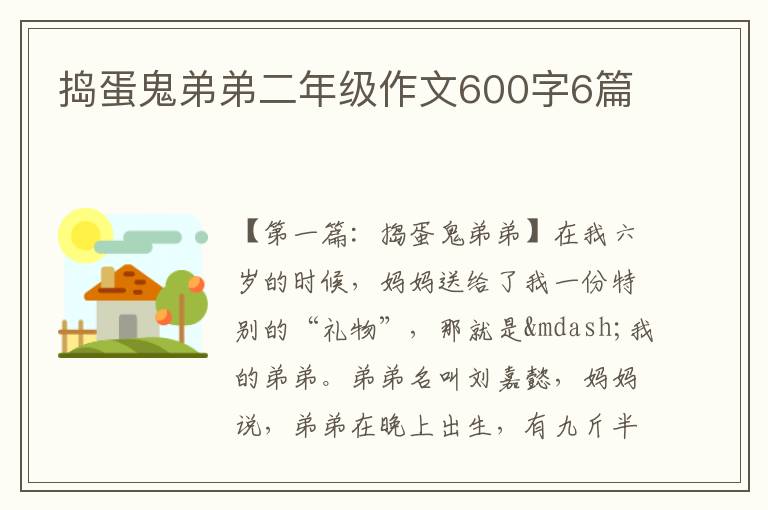 捣蛋鬼弟弟二年级作文600字6篇

【第一篇：捣蛋鬼弟弟】在我六岁的时候，妈妈送给了我一份特别的“礼物”，那就是&mdash;我的弟弟。弟弟名叫刘嘉懿，妈妈说，弟弟在晚上出生，有九斤半